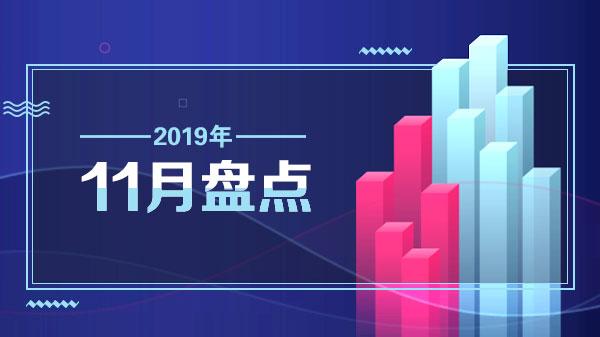 2019年

11月盘点